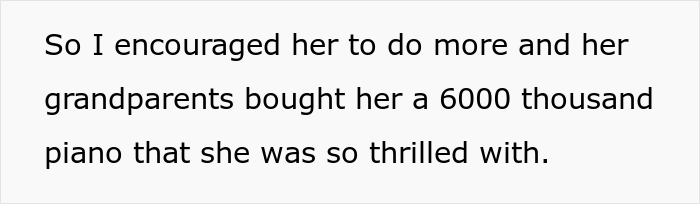 So I encouraged her to do more and her grandparents bought her a 6000 thousand piano that she was so thrilled with.